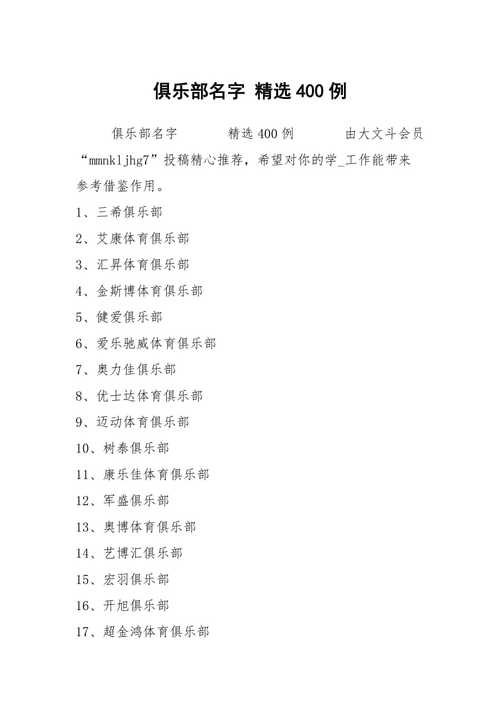 俱乐部名字 精选400例

俱乐部名字 精选400例 由大文斗会员“mmnkljhg7”投稿精心推荐，希望对你的学_工作能带来参考借鉴作用。

1、三希俱乐部

2、艾康体育俱乐部

3、汇昇体育俱乐部

4、金斯博体育俱乐部

5、健爱俱乐部

6、爱乐驰威体育俱乐部

7、奥力佳俱乐部

8、优士达体育俱乐部

9、迈动体育俱乐部

10、树泰俱乐部

11、康乐佳体育俱乐部

12、军盛俱乐部

13、奥博体育俱乐部

14、艺博汇俱乐部

15、宏羽俱乐部

16、开旭俱乐部

17、超金鸿体育俱乐部